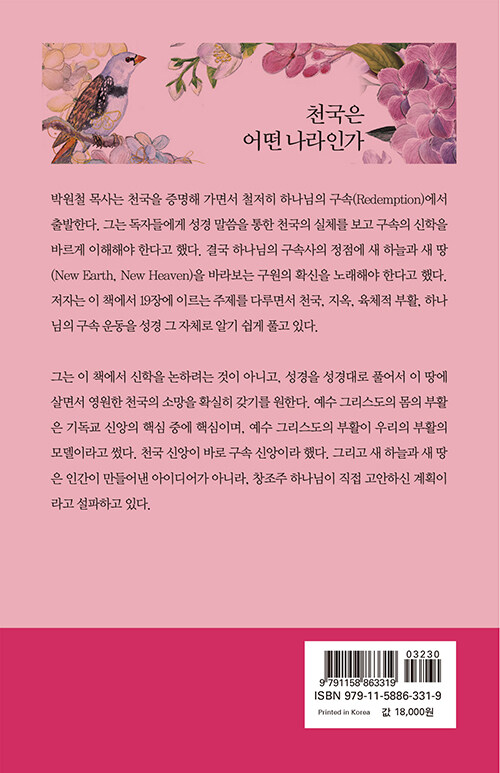 천국은
어떤 나라인가

박원철 목사는 천국을 증명해 가면서 철저히 하나님의 구속(Redemption)에서 출발한다. 그는 독자들에게 성경 말씀을 통한 천국의 실체를 보고 구속의 신학을 바르게 이해해야 한다고 했다. 결국 하나님의 구속사의 정점에 새 하늘과 새 땅(New Earth, New Heaven)을 바라보는 구원의 확신을 노래해야 한다고 했다. 저자는 이 책에서 19장에 이르는 주제를 다루면서 천국, 지옥, 육체적 부활, 하나님의 구속 운동을 성경 그 자체로 알기 쉽게 풀고 있다.

그는 이 책에서 신학을 논하려는 것이 아니고, 성경을 성경대로 풀어서 이 땅에 살면서 영원한 천국의 소망을 확실히 갖기를 원한다. 예수 그리스도의 몸의 부활은 기독교 신앙의 핵심 중에 핵심이며, 예수 그리스도의 부활이 우리의 부활의 모델이라고 썼다. 천국 신앙이 바로 구속 신앙이라 했다. 그리고 새 하늘과 새 땅은 인간이 만들어낸 아이디어가 아니라, 창조주 하나님이 직접 고안하신 계획이라고 설파하고 있다.

03230
9 791158 863319
ISBN 979-11-5886-331-9
Printed in Korea
값 18,000원